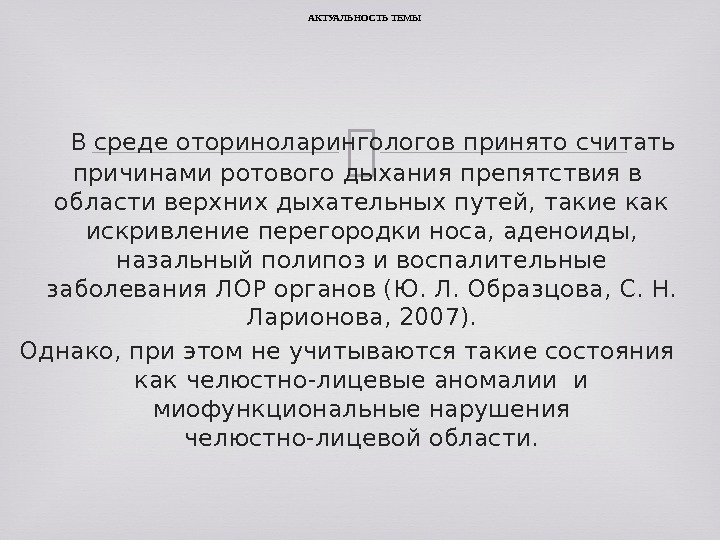 АКТУАЛЬНОСТЬ ТЕМЫ

В среде оториноларингологов принято считать причинами ротового дыхания препятствия в области верхних дыхательных путей, такие как искривление перегородки носа, аденоиды, назальный полипоз и воспалительные заболевания ЛОР органов (Ю. Л. Образцова, С. Н. Ларионова, 2007).

Однако, при этом не учитываются такие состояния как челюстно-лицевые аномалии и миофункциональные нарушения челюстно-лицевой области.